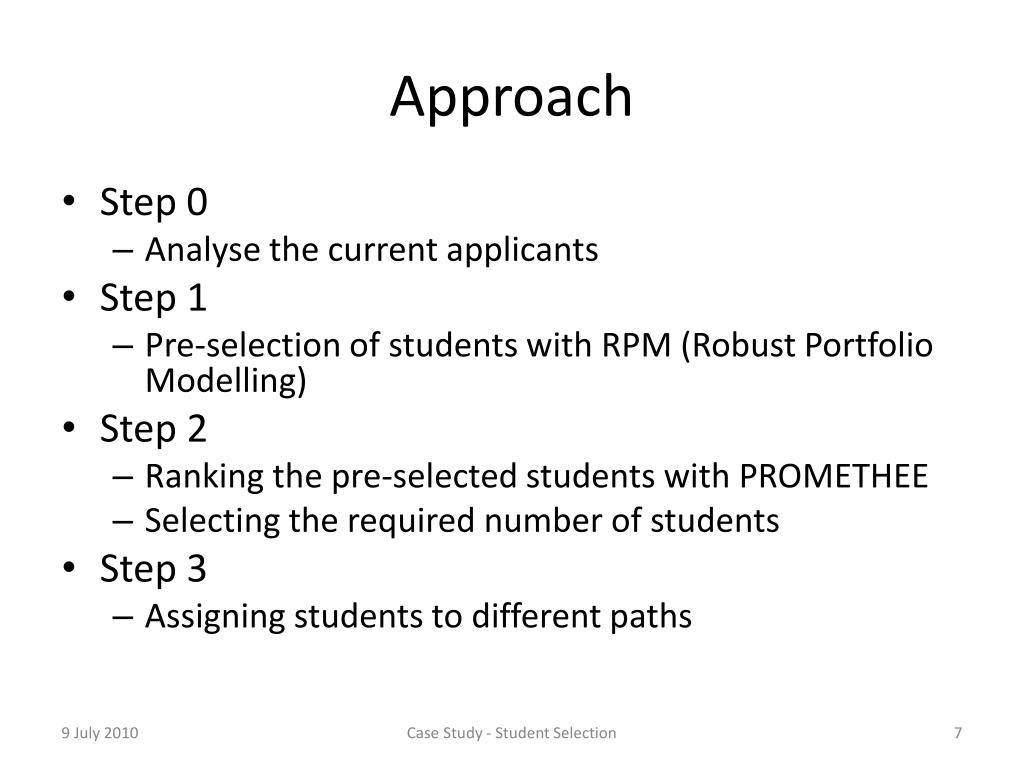 Approach

• Step 0
– Analyse the current applicants
• Step 1
– Pre-selection of students with RPM (Robust Portfolio Modelling)
• Step 2
– Ranking the pre-selected students with PROMETHEE
– Selecting the required number of students
• Step 3
– Assigning students to different paths

9 July 2010

Case Study - Student Selection

7